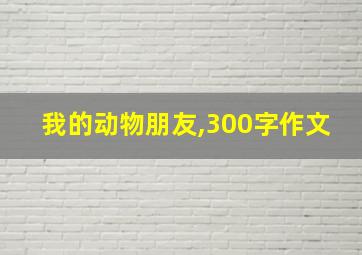 我的动物朋友,300字作文